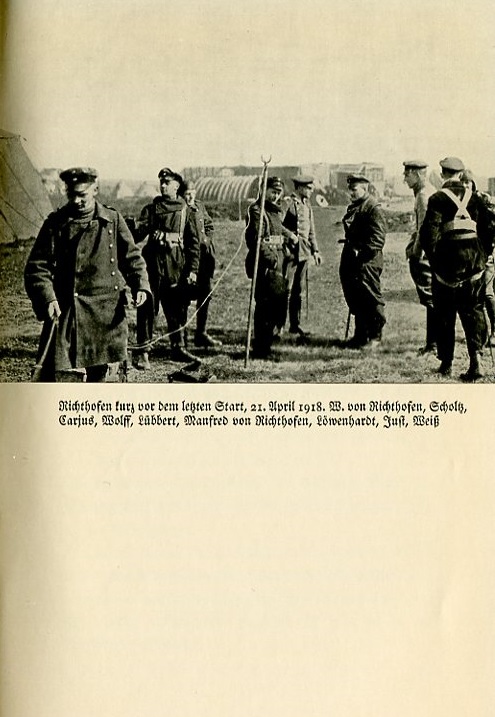 Richthofen kurz vor dem letzten Start, 21. April 1918. W. von Richthofen, Scholtz, Carjus, Wolff, Lübbert, Manfred von Richthofen, Löwenhardt, Just, Weiß